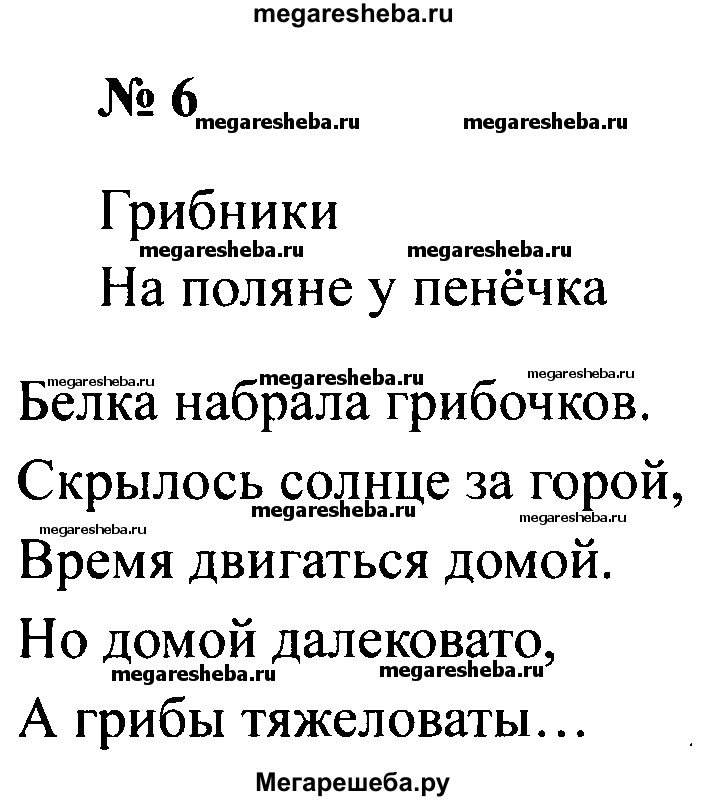 megaresheba.ru

№ 6 megaresheba.ru megaresheba.ru

Грибники

megaresheba.ru megaresheba.ru

На поляне у пенёчка

megaresheba.ru megaresheba.ru megaresheba.ru

Белка набрала грибочков.

Скрылось солнце за горой,

megaresheba.ru megaresheba.ru megaresheba.ru

Время двигаться домой.

Но домой далековато,

megaresheba.ru megaresheba.ru

А грибы тяжеловаты…

Мегарешеба.ру